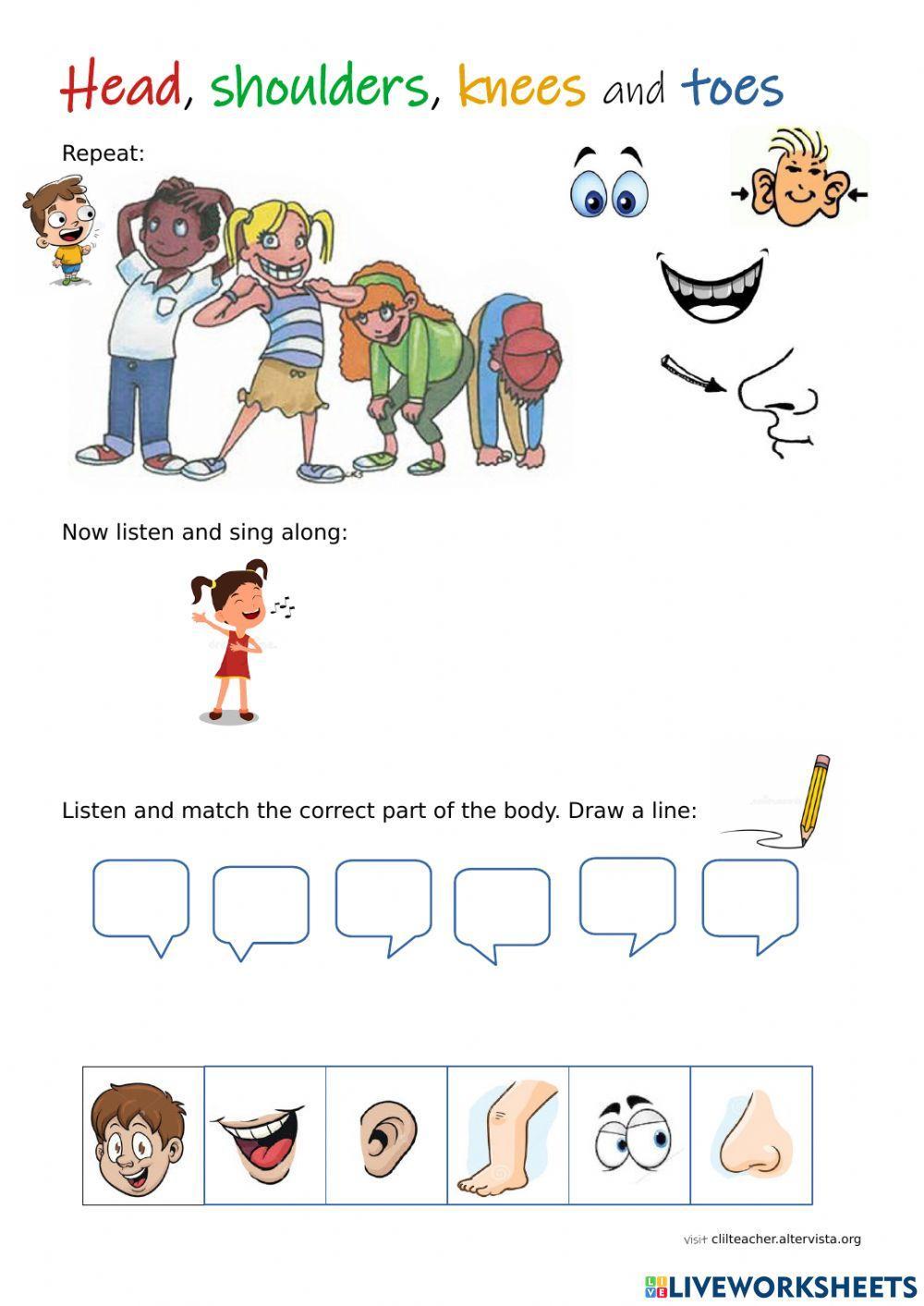 Head, shoulders, knees and toes

Repeat:

Now listen and sing along:

Listen and match the correct part of the body. Draw a line:

visit clilteacher.altervista.org

LIVEWORKSHEETS